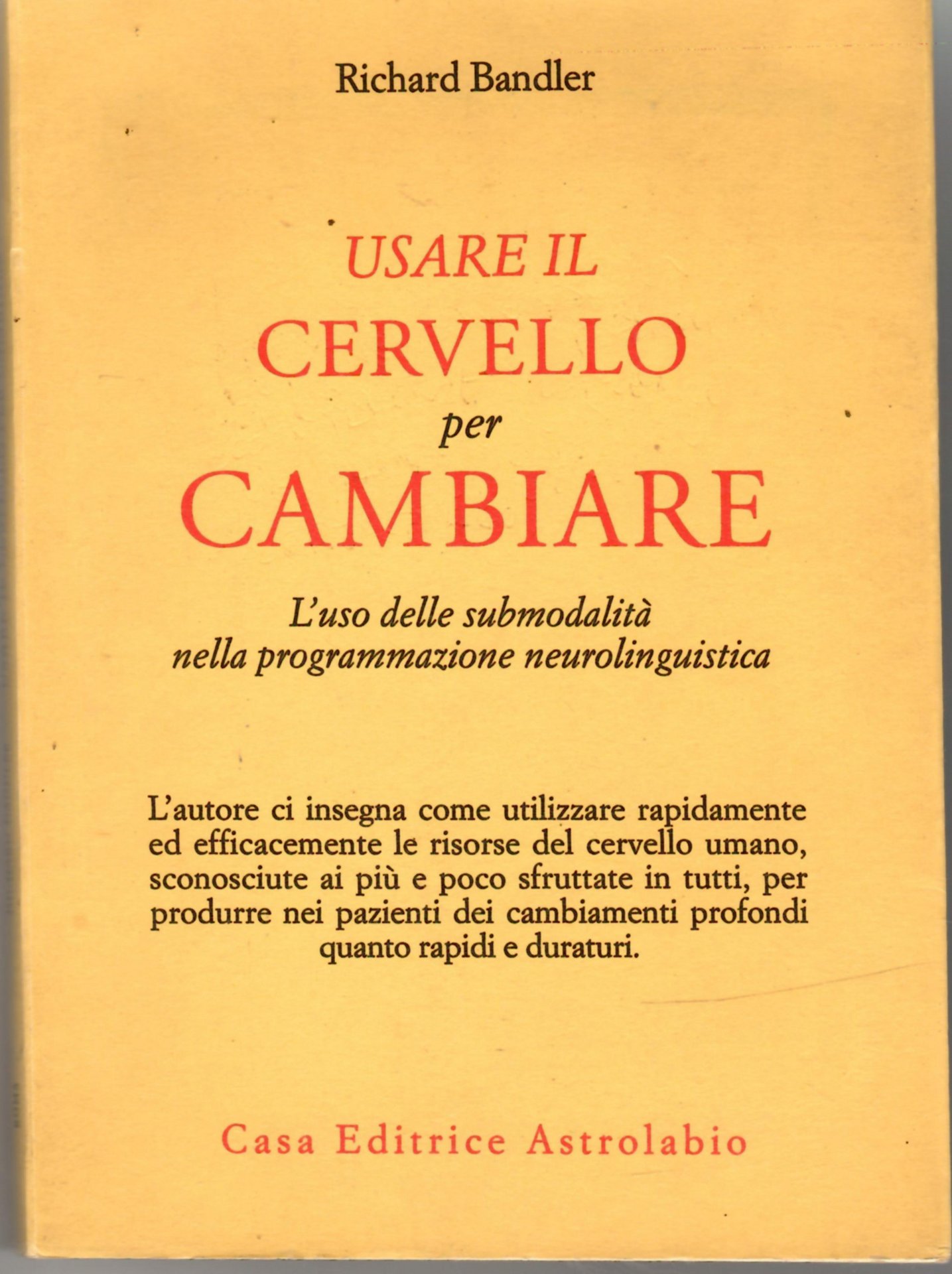 Richard Bandler

USARE IL
CERVELLO
per
CAMBIARE

L'uso delle submodalità
nella programmazione neurolinguistica

L'autore ci insegna come utilizzare rapidamente ed efficacemente le risorse del cervello umano, sconosciute ai più e poco sfruttate in tutti, per produrre nei pazienti dei cambiamenti profondi quanto rapidi e duraturi.

Casa Editrice Astrolabio